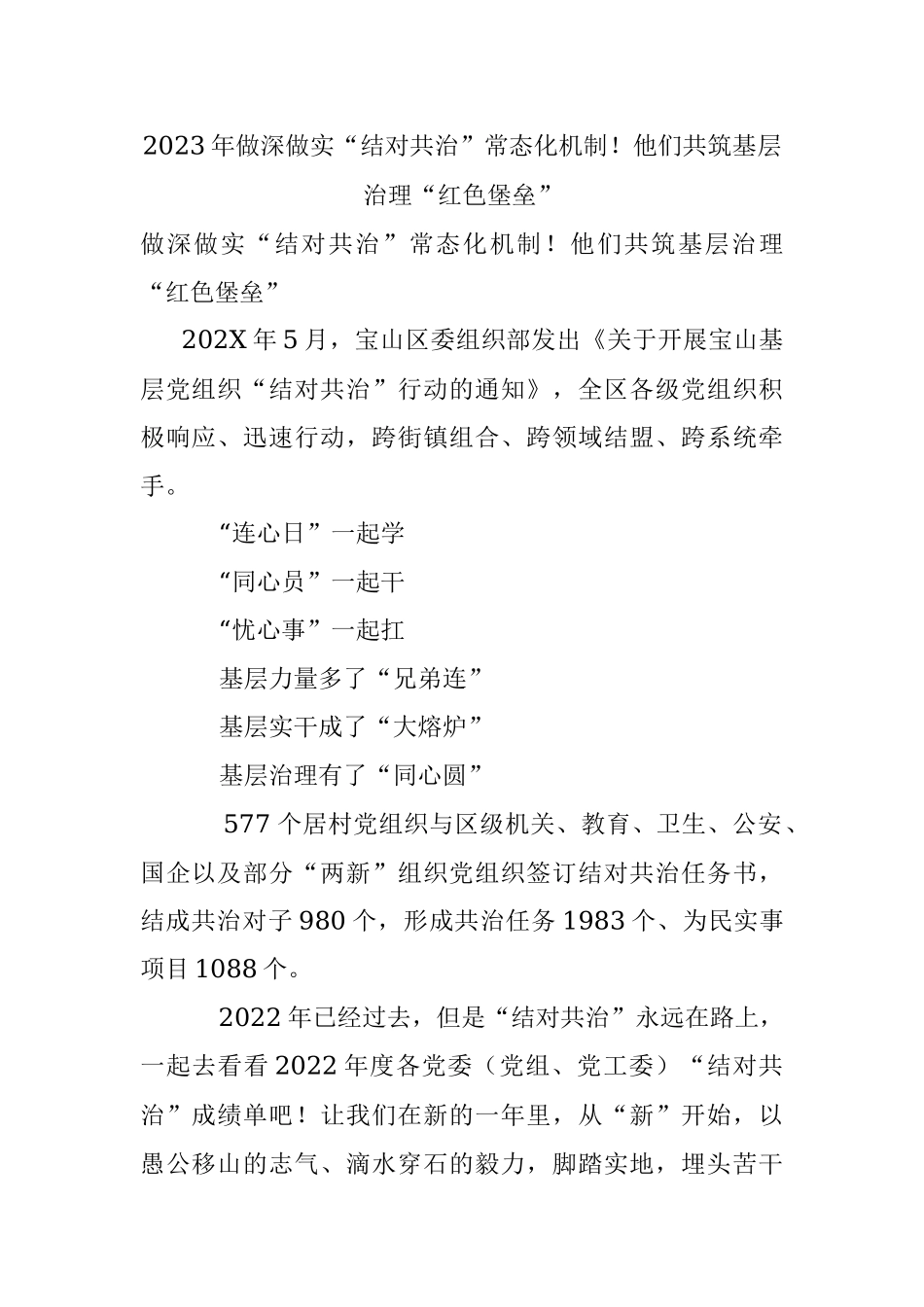 2023年做深做实“结对共治”常态化机制！他们共筑基层治理“红色堡垒”

做深做实“结对共治”常态化机制！他们共筑基层治理“红色堡垒”

202X年5月，宝山区委组织部发出《关于开展宝山基层党组织“结对共治”行动的通知》，全区各级党组织积极响应、迅速行动，跨街镇组合、跨领域结盟、跨系统牵手。

“连心日”一起学

“同心员”一起干

“忧心事”一起扛

基层力量多了“兄弟连”

基层实干成了“大熔炉”

基层治理有了“同心圆”

577个居村党组织与区级机关、教育、卫生、公安、国企以及部分“两新”组织党组织签订结对共治任务书，结成共治对子980个，形成共治任务1983个、为民实事项目1088个。

2022年已经过去，但是“结对共治”永远在路上，一起去看看2022年度各党委（党组、党工委）“结对共治”成绩单吧！让我们在新的一年里，从“新”开始，以愚公移山的志气、滴水穿石的毅力，脚踏实地，埋头苦干